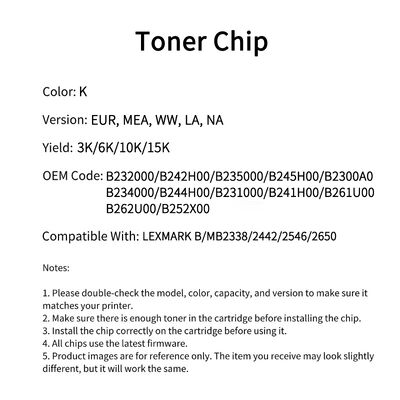 Toner Chip

Color: K

Version: EUR, MEA, WW, LA, NA

Yield: 3K/6K/10K/15K

OEM Code: B232000/B242H00/B235000/B245H00/B2300A0 B234000/B244H00/B231000/B241H00/B261U00 B262U00/B252X00

Compatible With: LEXMARK B/MB2338/2442/2546/2650

Notes:

1. Please double-check the model, color, capacity, and version to make sure it matches your printer.
2. Make sure there is enough toner in the cartridge before installing the chip.
3. Install the chip correctly on the cartridge before using it.
4. All chips use the latest firmware.
5. Product images are for reference only. The item you receive may look slightly different, but it will work the same.